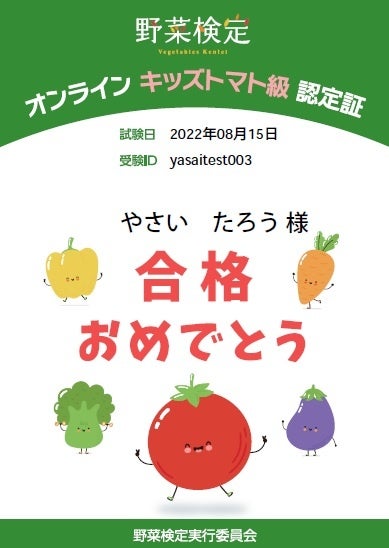 野菜検定
Vegetables Kentei

オンライン キッズトマト級 認定証

試験日 2022年08月15日
受験ID yasaitest003

やさい たろう 様

合格
おめでとう

野菜検定実行委員会